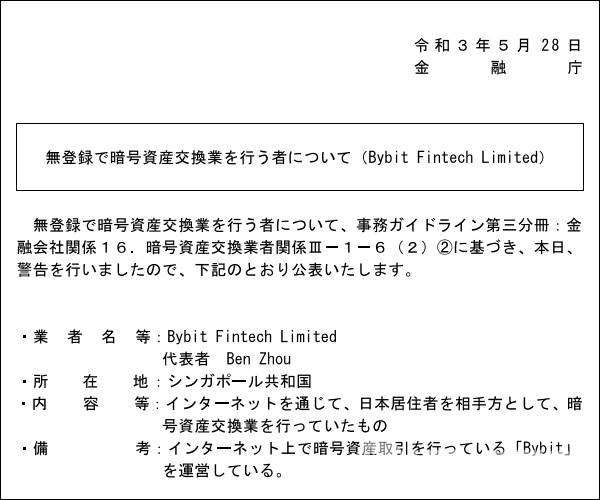 令和３年５月28日
金融庁

無登録で暗号資産交換業を行う者について（Bybit Fintech Limited）

無登録で暗号資産交換業を行う者について、事務ガイドライン第三分冊：金融会社関係１６．暗号資産交換業者関係Ⅲ－１－６（２）②に基づき、本日、警告を行いましたので、下記のとおり公表いたします。

・業者名等：Bybit Fintech Limited
代表者 Ben Zhou
・所在地：シンガポール共和国
・内容等：インターネットを通じて、日本居住者を相手方として、暗号資産交換業を行っていたもの
・備考：インターネット上で暗号資産取引を行っている「Bybit」を運営している。